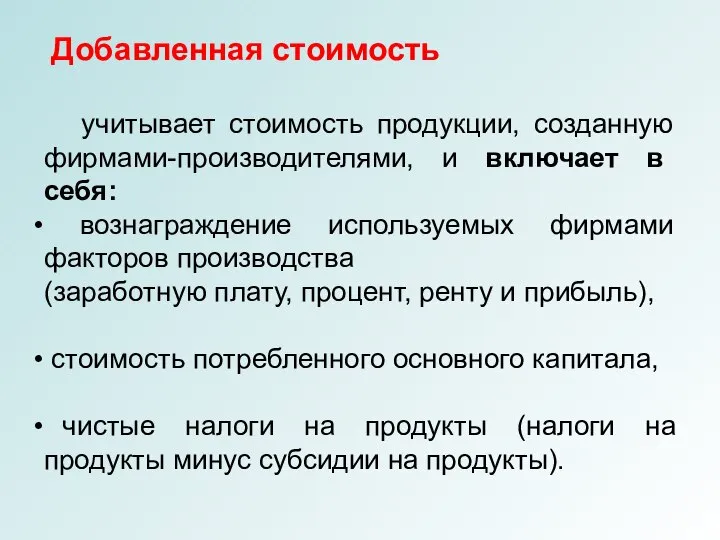 Добавленная стоимость

учитывает стоимость продукции, созданную фирмами-производителями, и включает в себя:

• вознаграждение используемых фирмами факторов производства
(заработную плату, процент, ренту и прибыль),

• стоимость потребленного основного капитала,

• чистые налоги на продукты (налоги на продукты минус субсидии на продукты).